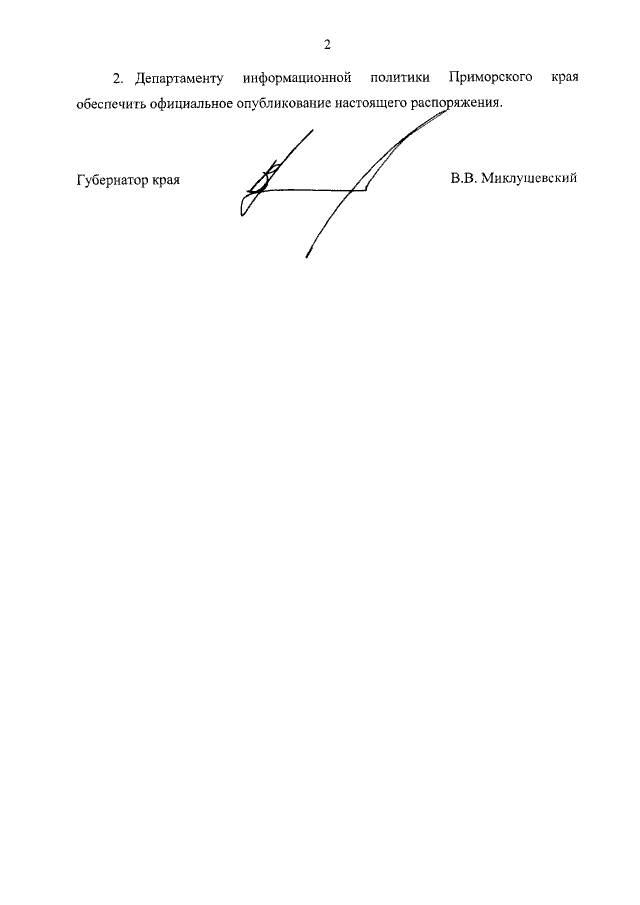 2

2. Департаменту информационной политики Приморского края обеспечить официальное опубликование настоящего распоряжения.

Губернатор края В.В. Миклушевский